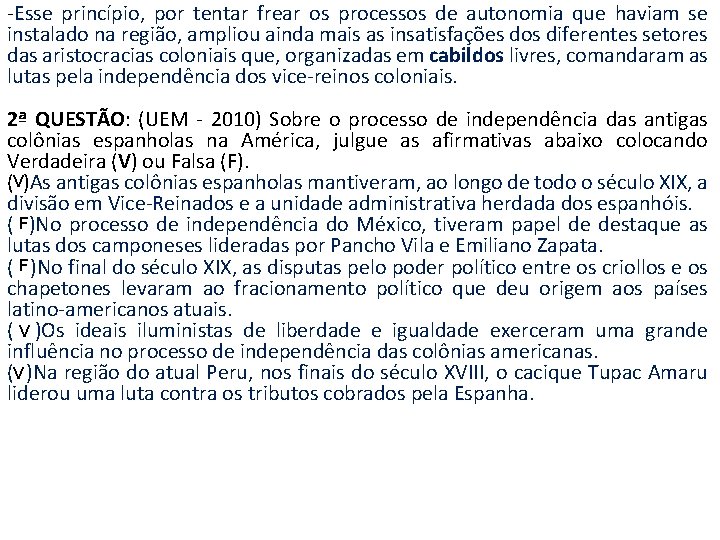 -Esse princípio, por tentar frear os processos de autonomia que haviam se instalado na região, ampliou ainda mais as insatisfações dos diferentes setores das aristocracias coloniais que, organizadas em cabildos livres, comandaram as lutas pela independência dos vice-reinos coloniais.

2ª QUESTÃO: (UEM - 2010) Sobre o processo de independência das antigas colônias espanholas na América, julgue as afirmativas abaixo colocando Verdadeira (V) ou Falsa (F).
(V)As antigas colônias espanholas mantiveram, ao longo de todo o século XIX, a divisão em Vice-Reinados e a unidade administrativa herdada dos espanhóis.
( F)No processo de independência do México, tiveram papel de destaque as lutas dos camponeses lideradas por Pancho Vila e Emiliano Zapata.
( F)No final do século XIX, as disputas pelo poder político entre os criollos e os chapetones levaram ao fracionamento político que deu origem aos países latino-americanos atuais.
( V )Os ideais iluministas de liberdade e igualdade exerceram uma grande influência no processo de independência das colônias americanas.
(V)Na região do atual Peru, nos finais do século XVIII, o cacique Tupac Amaru liderou uma luta contra os tributos cobrados pela Espanha.